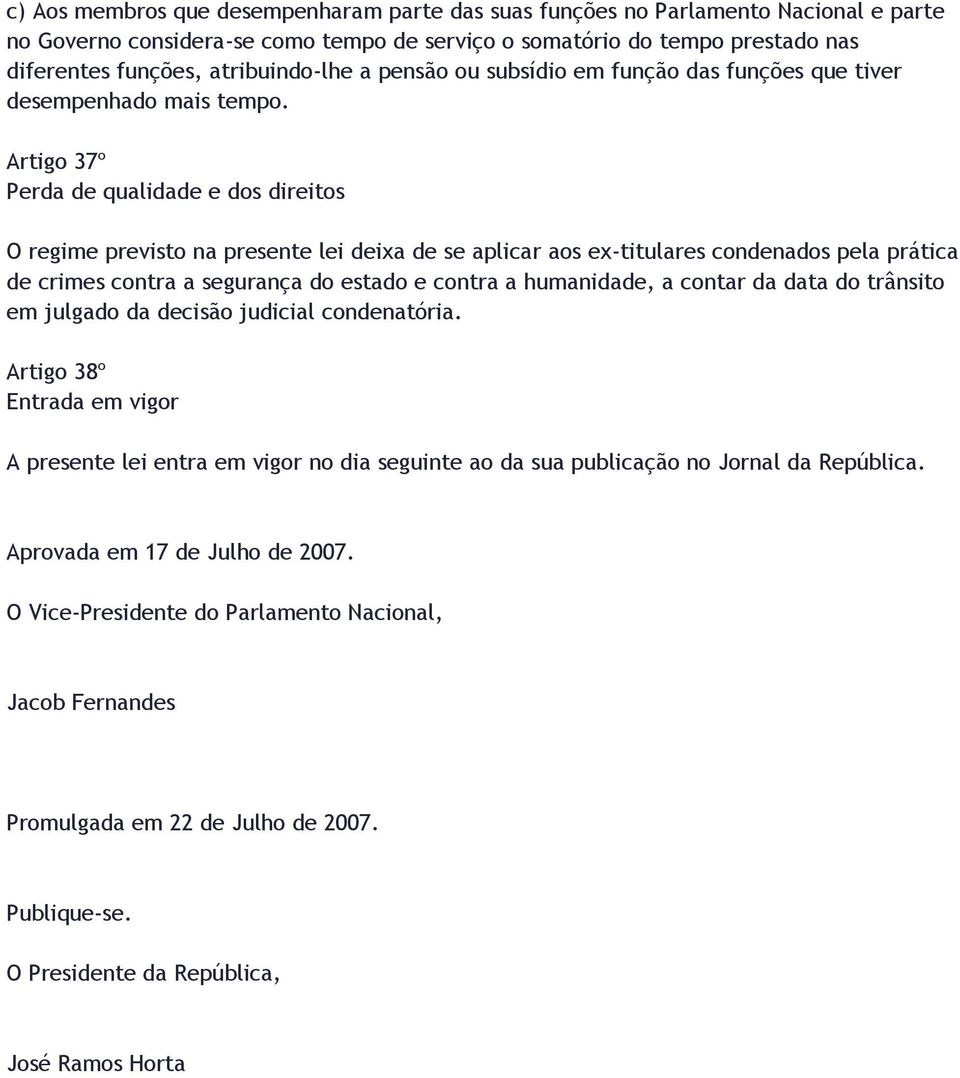 c) Aos membros que desempenharam parte das suas funções no Parlamento Nacional e parte no Governo considera-se como tempo de serviço o somatório do tempo prestado nas diferentes funções, atribuindo-lhe a pensão ou subsídio em função das funções que tiver desempenhado mais tempo.

Artigo 37º
Perda de qualidade e dos direitos

O regime previsto na presente lei deixa de se aplicar aos ex-titulares condenados pela prática de crimes contra a segurança do estado e contra a humanidade, a contar da data do trânsito em julgado da decisão judicial condenatória.

Artigo 38º
Entrada em vigor

A presente lei entra em vigor no dia seguinte ao da sua publicação no Jornal da República.

Aprovada em 17 de Julho de 2007.

O Vice-Presidente do Parlamento Nacional,

Jacob Fernandes

Promulgada em 22 de Julho de 2007.

Publique-se.

O Presidente da República,

José Ramos Horta